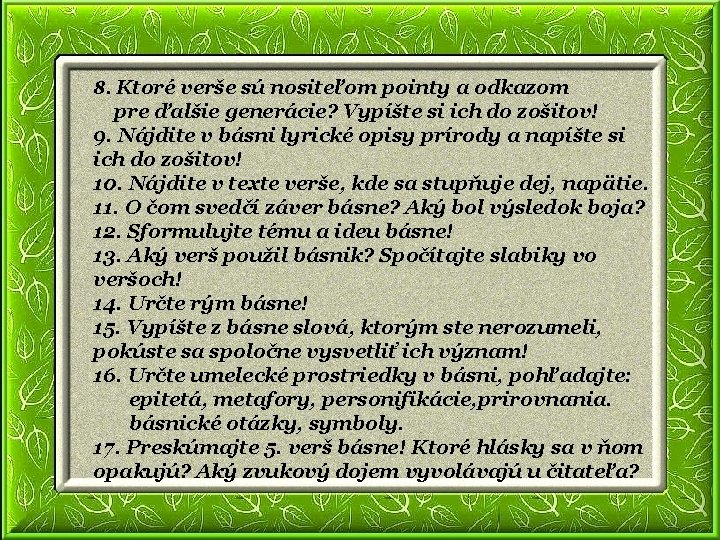 8. Ktoré verše sú nositeľom pointy a odkazom pre ďalšie generácie? Vypíšte si ich do zošitov!
9. Nájdite v básni lyrické opisy prírody a napíšte si ich do zošitov!
10. Nájdite v texte verše, kde sa stupňuje dej, napätie.
11. O čom svedčí záver básne? Aký bol výsledok boja?
12. Sformulujte tému a ideu básne!
13. Aký verš použil básnik? Spočítajte slabiky vo veršoch!
14. Určte rým básne!
15. Vypíšte z básne slová, ktorým ste nerozumeli, pokúste sa spoločne vysvetliť ich význam!
16. Určte umelecké prostriedky v básni, pohľadajte: epitetá, metafory, personifikácie,prirovnania. básnické otázky, symboly.
17. Preskúmajte 5. verš básne! Ktoré hlásky sa v ňom opakujú? Aký zvukový dojem vyvolávajú u čitateľa?